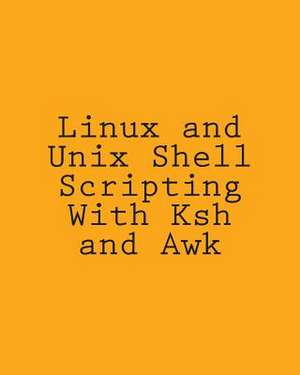 Linux and Unix Shell Scripting With Ksh and Awk